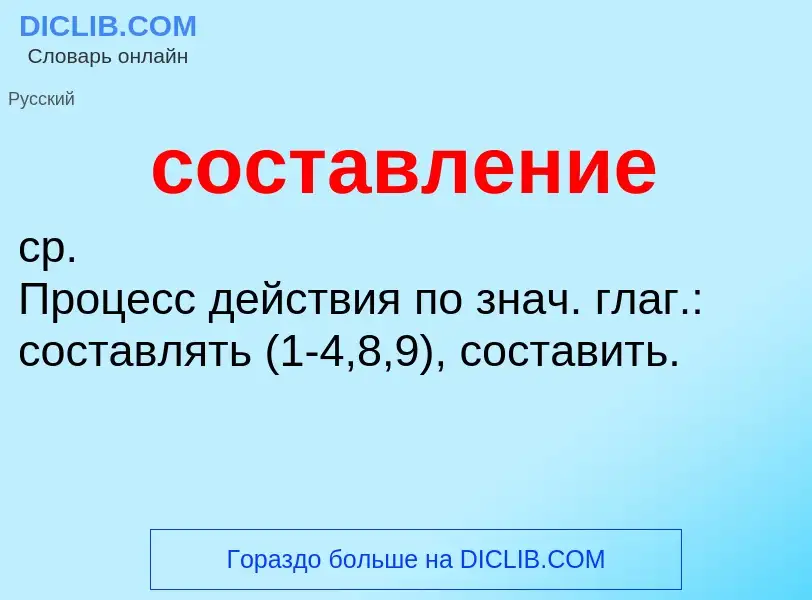 DICLIB.COM
Словарь онлайн

Русский

составление

ср.
Процесс действия по знач. глаг.: составлять (1-4,8,9), составить.

Гораздо больше на DICLIB.COM